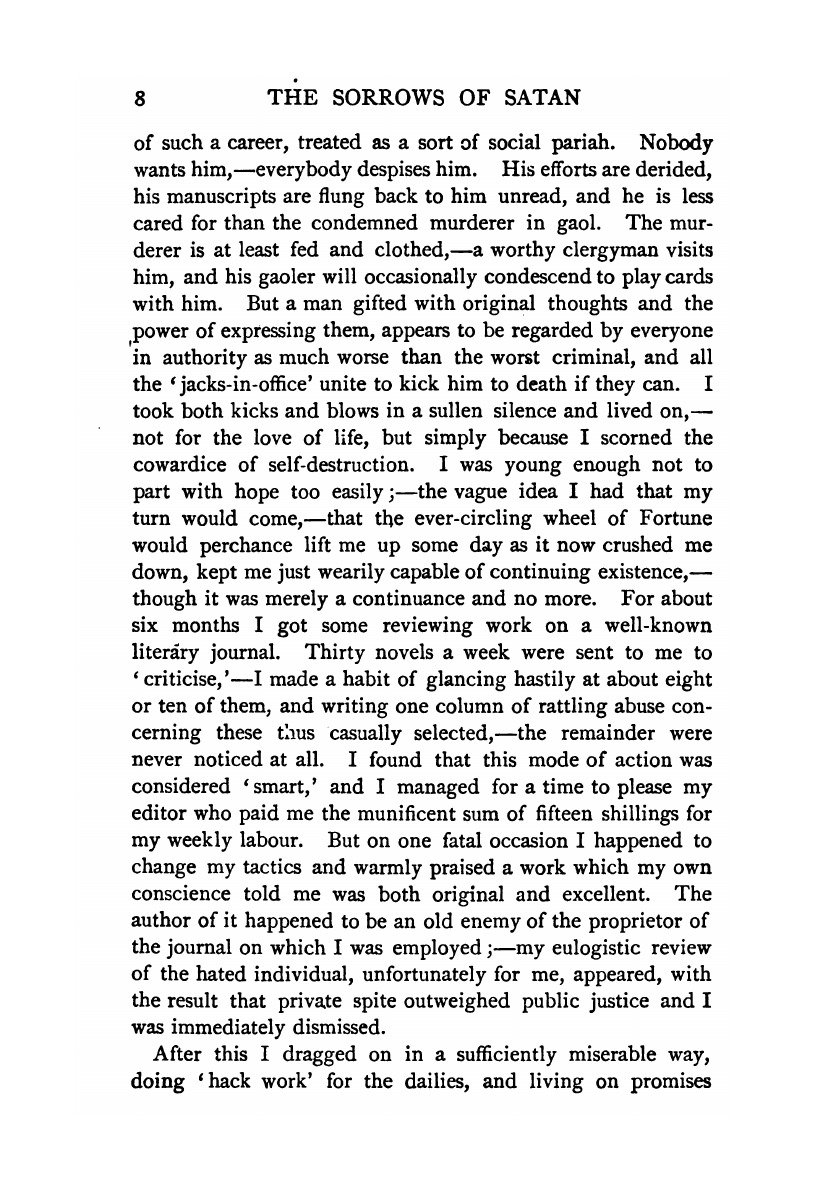 8 THE SORROWS OF SATAN

of such a career, treated as a sort of social pariah. Nobody wants him,—everybody despises him. His efforts are derided, his manuscripts are flung back to him unread, and he is less cared for than the condemned murderer in gaol. The murderer is at least fed and clothed,—a worthy clergyman visits him, and his gaoler will occasionally condescend to play cards with him. But a man gifted with original thoughts and the power of expressing them, appears to be regarded by everyone in authority as much worse than the worst criminal, and all the 'jacks-in-office' unite to kick him to death if they can. I took both kicks and blows in a sullen silence and lived on,—not for the love of life, but simply because I scorned the cowardice of self-destruction. I was young enough not to part with hope too easily;—the vague idea I had that my turn would come,—that the ever-circling wheel of Fortune would perchance lift me up some day as it now crushed me down, kept me just wearily capable of continuing existence,—though it was merely a continuance and no more. For about six months I got some reviewing work on a well-known literary journal. Thirty novels a week were sent to me to 'criticise,'—I made a habit of glancing hastily at about eight or ten of them, and writing one column of rattling abuse concerning these thus casually selected,—the remainder were never noticed at all. I found that this mode of action was considered 'smart,' and I managed for a time to please my editor who paid me the munificent sum of fifteen shillings for my weekly labour. But on one fatal occasion I happened to change my tactics and warmly praised a work which my own conscience told me was both original and excellent. The author of it happened to be an old enemy of the proprietor of the journal on which I was employed;—my eulogistic review of the hated individual, unfortunately for me, appeared, with the result that private spite outweighed public justice and I was immediately dismissed.

After this I dragged on in a sufficiently miserable way, doing 'hack work' for the dailies, and living on promises